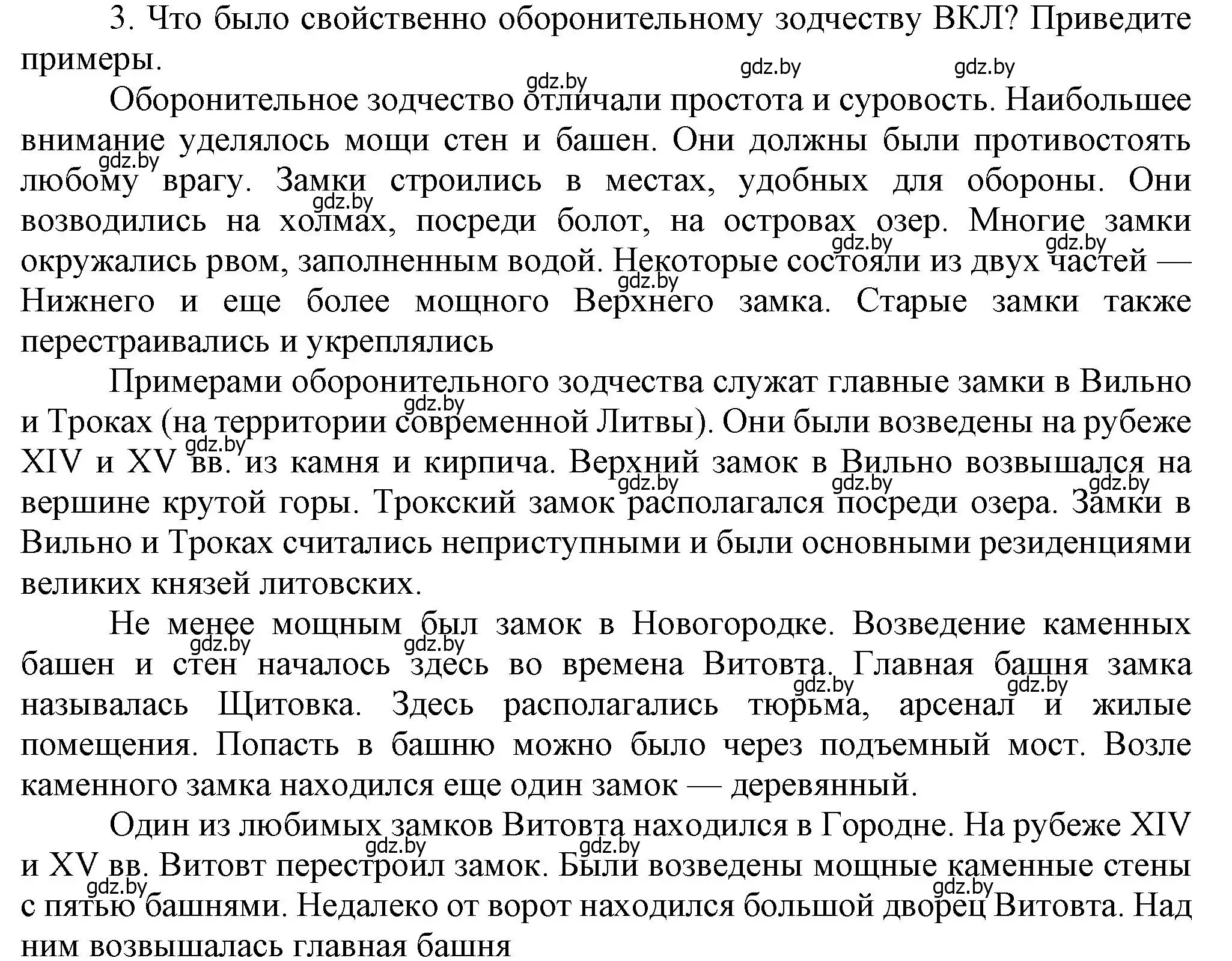 3. Что было свойственно оборонительному зодчеству ВКЛ? Приведите примеры.

gdz.by gdz.by gdz.by

Оборонительное зодчество отличали простота и суровость. Наибольшее внимание уделялось мощи стен и башен. Они должны были противостоять любому врагу. Замки строились в местах, удобных для обороны. Они возводились на холмах, посреди болот, на островах озер. Многие замки окружались рвом, заполненным водой. Некоторые состояли из двух частей — Нижнего и еще более мощного Верхнего замка. Старые замки также перестраивались и укреплялись

gdz.by gdz.by gdz.by gdz.by gdz.by

Примерами оборонительного зодчества служат главные замки в Вильно и Троках (на территории современной Литвы). Они были возведены на рубеже XIV и XV вв. из камня и кирпича. Верхний замок в Вильно возвышался на вершине крутой горы. Трокский замок располагался посреди озера. Замки в Вильно и Троках считались неприступными и были основными резиденциями великих князей литовских.

gdz.by gdz.by gdz.by gdz.by gdz.by

Не менее мощным был замок в Новогородке. Возведение каменных башен и стен началось здесь во времена Витовта. Главная башня замка называлась Щитовка. Здесь располагались тюрьма, арсенал и жилые помещения. Попасть в башню можно было через подъемный мост. Возле каменного замка находился еще один замок — деревянный.

gdz.by gdz.by gdz.by gdz.by

Один из любимых замков Витовта находился в Городне. На рубеже XIV и XV вв. Витовт перестроил замок. Были возведены мощные каменные стены с пятью башнями. Недалеко от ворот находился большой дворец Витовта. Над ним возвышалась главная башня

gdz.by gdz.by gdz.by gdz.by